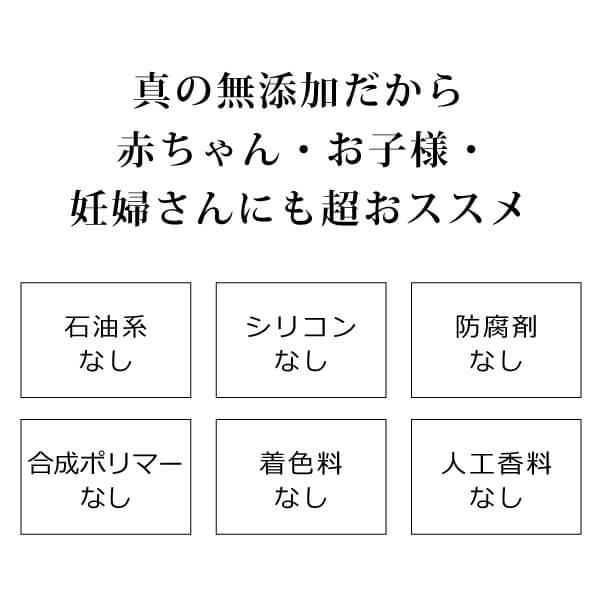 真の無添加だから
赤ちゃん・お子様・
妊婦さんにも超おススメ

石油系
なし

シリコン
なし

防腐剤
なし

合成ポリマー
なし

着色料
なし

人工香料
なし